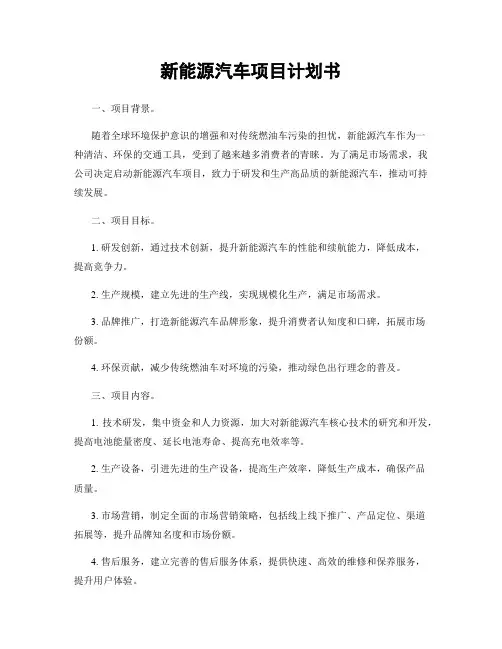 新能源汽车项目计划书

一、项目背景。

随着全球环境保护意识的增强和对传统燃油车污染的担忧，新能源汽车作为一种清洁、环保的交通工具，受到了越来越多消费者的青睐。为了满足市场需求，我公司决定启动新能源汽车项目，致力于研发和生产高品质的新能源汽车，推动可持续发展。

二、项目目标。

1. 研发创新，通过技术创新，提升新能源汽车的性能和续航能力，降低成本，提高竞争力。

2. 生产规模，建立先进的生产线，实现规模化生产，满足市场需求。

3. 品牌推广，打造新能源汽车品牌形象，提升消费者认知度和口碑，拓展市场份额。

4. 环保贡献，减少传统燃油车对环境的污染，推动绿色出行理念的普及。

三、项目内容。

1. 技术研发，集中资金和人力资源，加大对新能源汽车核心技术的研究和开发，提高电池能量密度、延长电池寿命、提高充电效率等。

2. 生产设备，引进先进的生产设备，提高生产效率，降低生产成本，确保产品质量。

3. 市场营销，制定全面的市场营销策略，包括线上线下推广、产品定位、渠道拓展等，提升品牌知名度和市场份额。

4. 售后服务，建立完善的售后服务体系，提供快速、高效的维修和保养服务，提升用户体验。